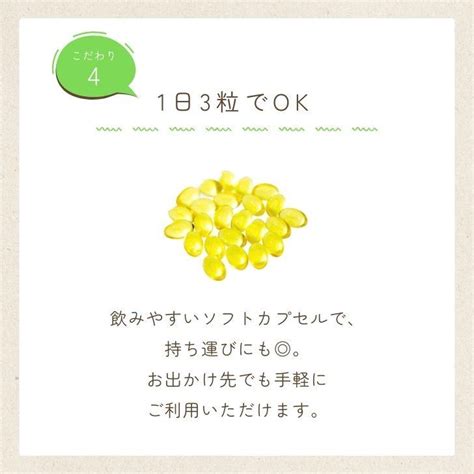 こだわり
4

1日3粒でOK

飲みやすいソフトカプセルで、
持ち運びにも◎。
お出かけ先でも手軽に
ご利用いただけます。